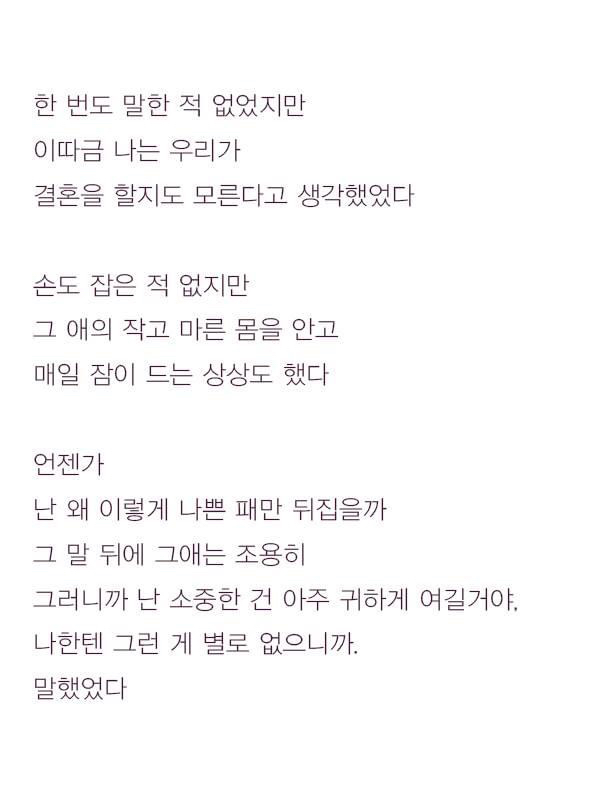 한 번도 말한 적 없었지만
이따금 나는 우리가
결혼을 할지도 모른다고 생각했었다

손도 잡은 적 없지만
그 애의 작고 마른 몸을 안고
매일 잠이 드는 상상도 했다

언젠가
난 왜 이렇게 나쁜 패만 뒤집을까
그 말 뒤에 그애는 조용히
그러니까 난 소중한 건 아주 귀하게 여길거야.
나한텐 그런 게 별로 없으니까.
말했었다